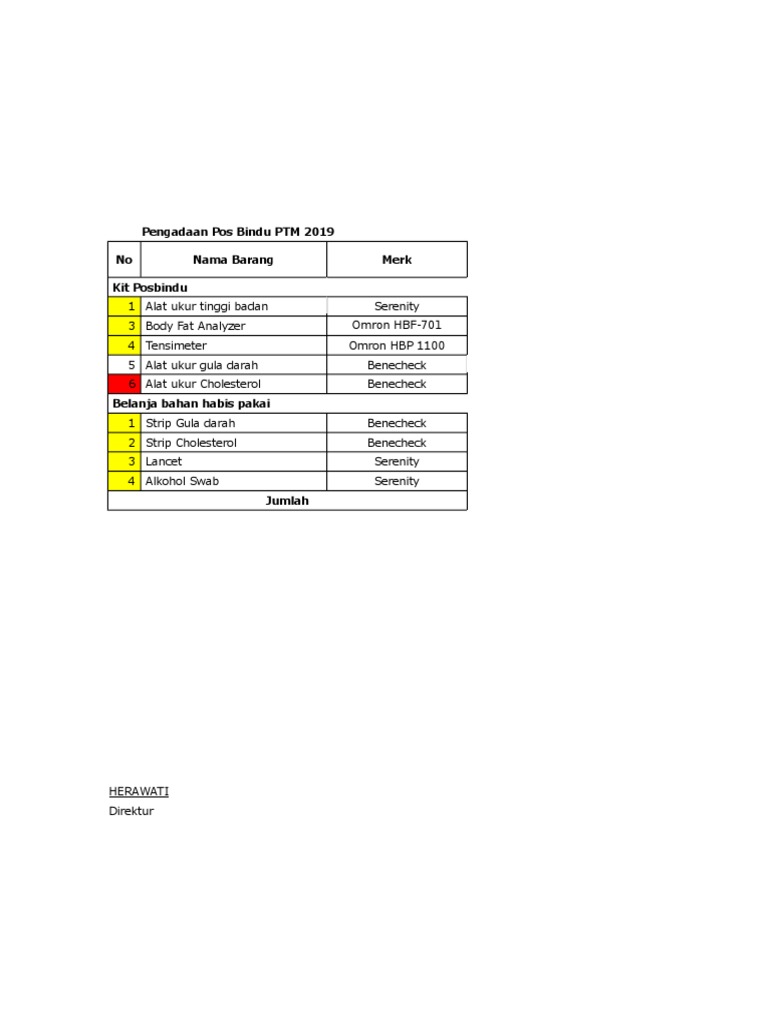 Pengadaan Pos Bindu PTM 2019

| No | Nama Barang | Merk |
|---|---|---|
| Kit Posbindu | | |
| 1 | Alat ukur tinggi badan | Serenity |
| 3 | Body Fat Analyzer | Omron HBF-701 |
| 4 | Tensimeter | Omron HBP 1100 |
| 5 | Alat ukur gula darah | Benecheck |
| 6 | Alat ukur Cholesterol | Benecheck |
| Belanja bahan habis pakai | | |
| 1 | Strip Gula darah | Benecheck |
| 2 | Strip Cholesterol | Benecheck |
| 3 | Lancet | Serenity |
| 4 | Alkohol Swab | Serenity |
| Jumlah | | |

HERAWATI
Direktur